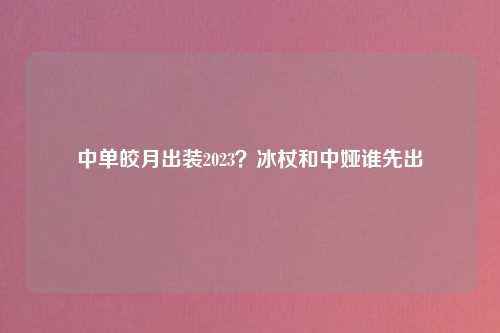 中单皎月出装2023？冰杖和中娅谁先出